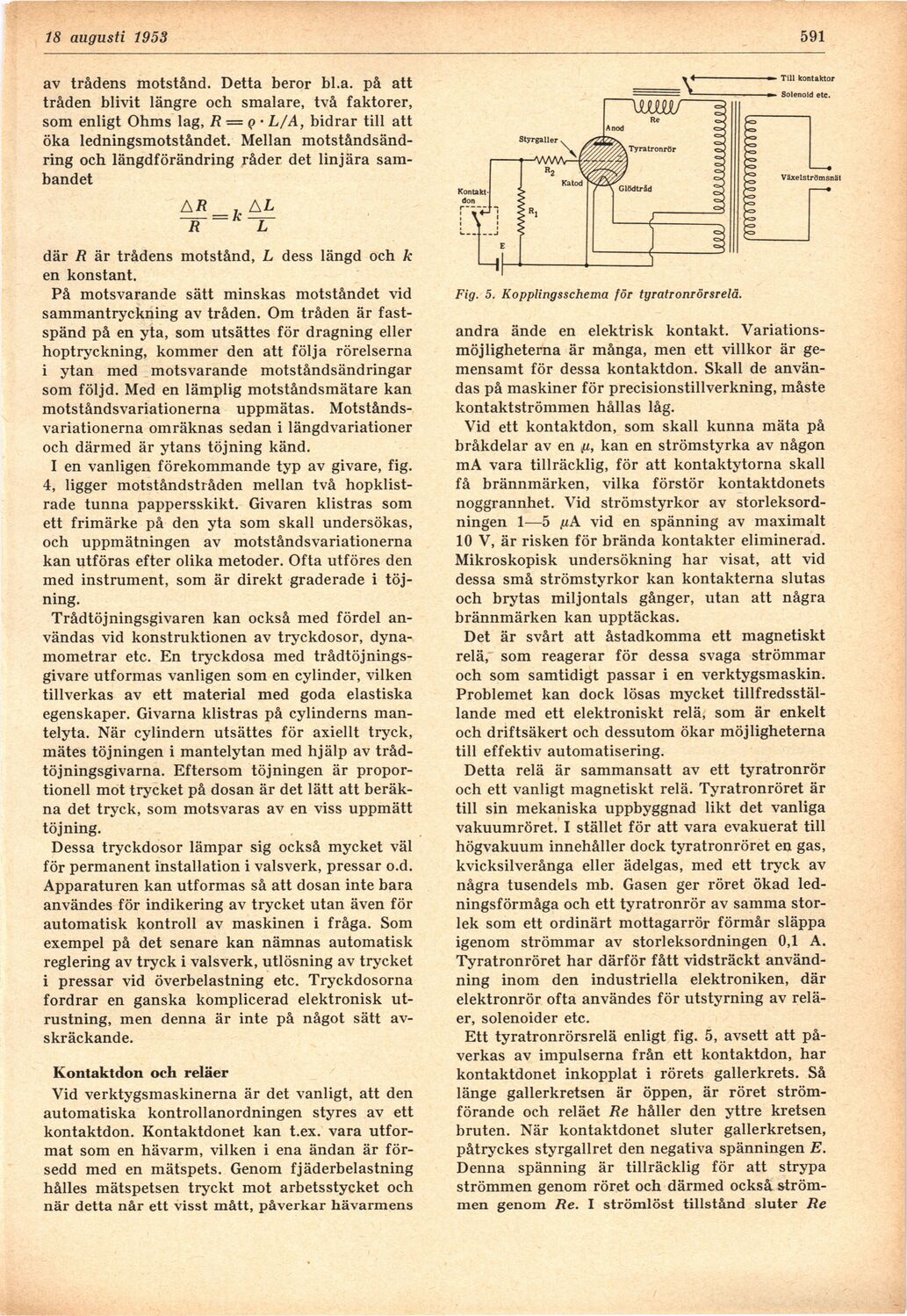 18 augusti 1953

591

av trådens motstånd. Detta beror bl.a. på att tråden blivit längre och smalare, två faktorer, som enligt Ohms lag, $R = \varrho \cdot L/A$, bidrar till att öka ledningsmotståndet. Mellan motståndsändring och längdförändring råder det linjära sambandet

$\frac{\Delta R}{R} = k \frac{\Delta L}{L}$

där $R$ är trådens motstånd, $L$ dess längd och $k$ en konstant.

På motsvarande sätt minskas motståndet vid sammantryckning av tråden. Om tråden är fastspänd på en yta, som utsättes för dragning eller hoptryckning, kommer den att följa rörelserna i ytan med motsvarande motståndsändringar som följd. Med en lämplig motståndsmätare kan motståndsvariationerna uppmätas. Motståndsvariationerna omräknas sedan i längdvariationer och därmed är ytans töjning känd.

I en vanligen förekommande typ av givare, fig. 4, ligger motståndstråden mellan två hopklistrade tunna pappersskikt. Givaren klistras som ett frimärke på den yta som skall undersökas, och uppmätningen av motståndsvariationerna kan utföras efter olika metoder. Ofta utföres den med instrument, som är direkt graderade i töjning.

Trådtöjningsgivaren kan också med fördel användas vid konstruktionen av tryckdosor, dynamometrar etc. En tryckdosa med trådtöjningsgivare utformas vanligen som en cylinder, vilken tillverkas av ett material med goda elastiska egenskaper. Givarna klistras på cylinderns mantelyta. När cylindern utsättes för axiellt tryck, mätes töjningen i mantelytan med hjälp av trådtöjningsgivarna. Eftersom töjningen är proportionell mot trycket på dosan är det lätt att beräkna det tryck, som motsvaras av en viss uppmätt töjning.

Dessa tryckdosor lämpar sig också mycket väl för permanent installation i valsverk, pressar o.d. Apparaturen kan utformas så att dosan inte bara användes för indikering av trycket utan även för automatisk kontroll av maskinen i fråga. Som exempel på det senare kan nämnas automatisk reglering av tryck i valsverk, utlösning av trycket i pressar vid överbelastning etc. Tryckdosorna fordrar en ganska komplicerad elektronisk utrustning, men denna är inte på något sätt avskräckande.

Kontaktdon och reläer

Vid verktygsmaskinerna är det vanligt, att den automatiska kontrollanordningen styres av ett kontaktdon. Kontaktdonet kan t.ex. vara utformat som en hävarm, vilken i ena ändan är försedd med en mätspets. Genom fjäderbelastning hålles mätspetsen tryckt mot arbetsstycket och när detta når ett visst mått, påverkar hävarmens

Till kontaktor
Solenoid etc.
Re
Anod
Styrgaller
Tyratronrör
$R_2$
Katod
Glödtråd
Växelströmsnät
Kontaktdon
$R_1$
E

Fig. 5. Kopplingsschema för tyratronrörsrelä.

andra ände en elektrisk kontakt. Variationsmöjligheterna är många, men ett villkor är gemensamt för dessa kontaktdon. Skall de användas på maskiner för precisionstillverkning, måste kontaktströmmen hållas låg.

Vid ett kontaktdon, som skall kunna mäta på bråkdelar av en $\mu$, kan en strömstyrka av någon mA vara tillräcklig, för att kontaktytorna skall få brännmärken, vilka förstör kontaktdonets noggrannhet. Vid strömstyrkor av storleksordningen 1—5 $\mu$A vid en spänning av maximalt 10 V, är risken för brända kontakter eliminerad. Mikroskopisk undersökning har visat, att vid dessa små strömstyrkor kan kontakterna slutas och brytas miljontals gånger, utan att några brännmärken kan upptäckas.

Det är svårt att åstadkomma ett magnetiskt relä, som reagerar för dessa svaga strömmar och som samtidigt passar i en verktygsmaskin. Problemet kan dock lösas mycket tillfredsställande med ett elektroniskt relä, som är enkelt och driftsäkert och dessutom ökar möjligheterna till effektiv automatisering.

Detta relä är sammansatt av ett tyratronrör och ett vanligt magnetiskt relä. Tyratronröret är till sin mekaniska uppbyggnad likt det vanliga vakuumröret. I stället för att vara evakuerat till högvakuum innehåller dock tyratronröret en gas, kvicksilverånga eller ädelgas, med ett tryck av några tusendels mb. Gasen ger röret ökad ledningsförmåga och ett tyratronrör av samma storlek som ett ordinärt mottagarrör förmår släppa igenom strömmar av storleksordningen 0,1 A. Tyratronröret har därför fått vidsträckt användning inom den industriella elektroniken, där elektronrör ofta användes för utstyrning av reläer, solenoider etc.

Ett tyratronrörsrelä enligt fig. 5, avsett att påverkas av impulserna från ett kontaktdon, har kontaktdonet inkopplat i rörets gallerkrets. Så länge gallerkretsen är öppen, är röret strömförande och reläet $Re$ håller den yttre kretsen bruten. När kontaktdonet sluter gallerkretsen, påtryckes styrgallret den negativa spänningen $E$. Denna spänning är tillräcklig för att strypa strömmen genom röret och därmed också strömmen genom $Re$. I strömlöst tillstånd sluter $Re$